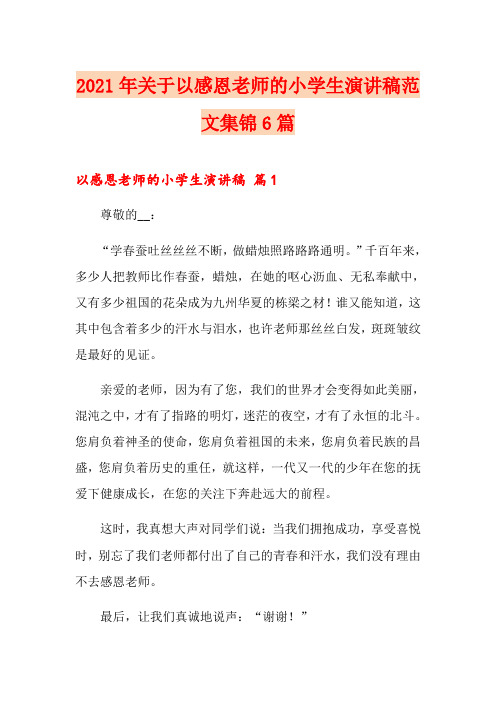 2021年关于以感恩老师的小学生演讲稿范文集锦6篇

以感恩老师的小学生演讲稿 篇1

尊敬的__：

“学春蚕吐丝丝丝不断，做蜡烛照路路路通明。”千百年来，多少人把教师比作春蚕，蜡烛，在她的呕心沥血、无私奉献中，又有多少祖国的花朵成为九州华夏的栋梁之材！谁又能知道，这其中包含着多少的汗水与泪水，也许老师那丝丝白发，斑斑皱纹是最好的见证。

亲爱的老师，因为有了您，我们的世界才会变得如此美丽，混沌之中，才有了指路的明灯，迷茫的夜空，才有了永恒的北斗。您肩负着神圣的使命，您肩负着祖国的未来，您肩负着民族的昌盛，您肩负着历史的重任，就这样，一代又一代的少年在您的抚爱下健康成长，在您的关注下奔赴远大的前程。

这时，我真想大声对同学们说：当我们拥抱成功，享受喜悦时，别忘了我们老师都付出了自己的青春和汗水，我们没有理由不去感恩老师。

最后，让我们真诚地说声：“谢谢！”